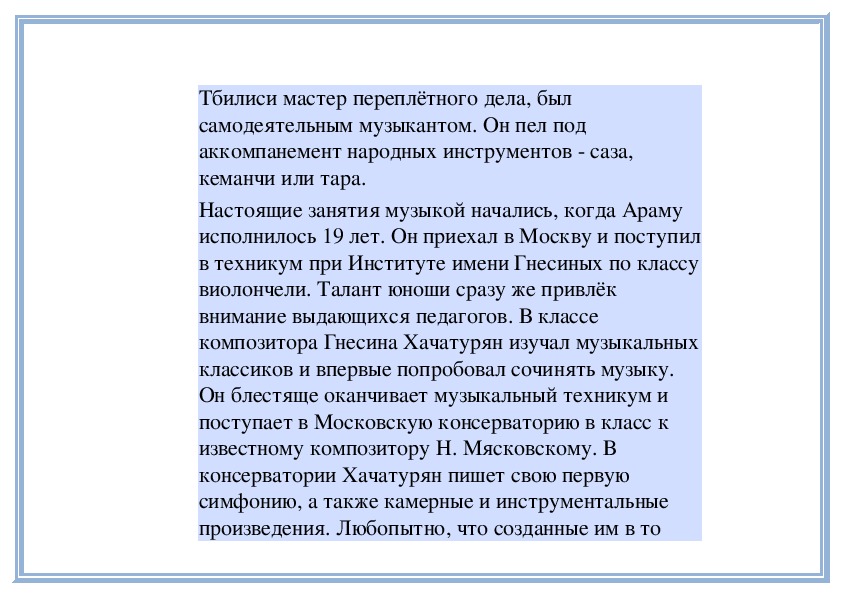 Тбилиси мастер переплётного дела, был самодеятельным музыкантом. Он пел под аккомпанемент народных инструментов - саза, кеманчи или тара.

Настоящие занятия музыкой начались, когда Араму исполнилось 19 лет. Он приехал в Москву и поступил в техникум при Институте имени Гнесиных по классу виолончели. Талант юноши сразу же привлёк внимание выдающихся педагогов. В классе композитора Гнесина Хачатурян изучал музыкальных классиков и впервые попробовал сочинять музыку. Он блестяще оканчивает музыкальный техникум и поступает в Московскую консерваторию в класс к известному композитору Н. Мясковскому. В консерватории Хачатурян пишет свою первую симфонию, а также камерные и инструментальные произведения. Любопытно, что созданные им в то